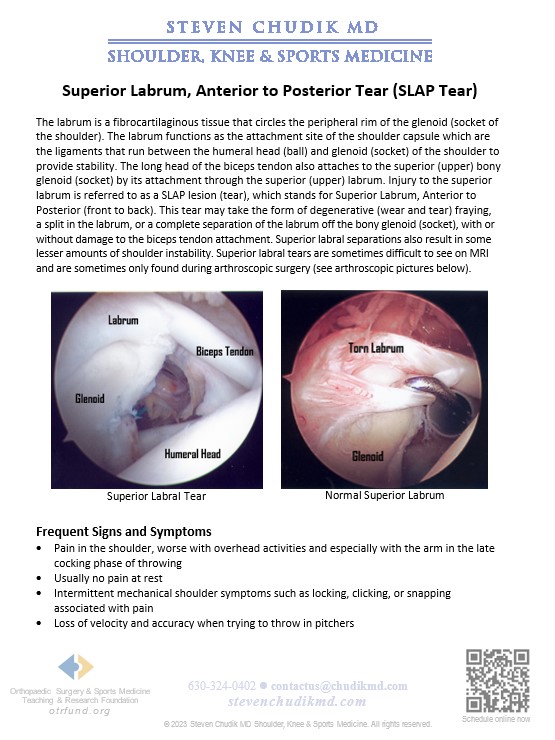 STEVEN CHUDIK MD
SHOULDER, KNEE & SPORTS MEDICINE

Superior Labrum, Anterior to Posterior Tear (SLAP Tear)

The labrum is a fibrocartilaginous tissue that circles the peripheral rim of the glenoid (socket of the shoulder). The labrum functions as the attachment site of the shoulder capsule which are the ligaments that run between the humeral head (ball) and glenoid (socket) of the shoulder to provide stability. The long head of the biceps tendon also attaches to the superior (upper) bony glenoid (socket) by its attachment through the superior (upper) labrum. Injury to the superior labrum is referred to as a SLAP lesion (tear), which stands for Superior Labrum, Anterior to Posterior (front to back). This tear may take the form of degenerative (wear and tear) fraying, a split in the labrum, or a complete separation of the labrum off the bony glenoid (socket), with or without damage to the biceps tendon attachment. Superior labral separations also result in some lesser amounts of shoulder instability. Superior labral tears are sometimes difficult to see on MRI and are sometimes only found during arthroscopic surgery (see arthroscopic pictures below).

Labrum
Biceps Tendon
Glenoid
Humeral Head
Superior Labral Tear

Torn Labrum
Glenoid
Normal Superior Labrum

Frequent Signs and Symptoms
• Pain in the shoulder, worse with overhead activities and especially with the arm in the late cocking phase of throwing
• Usually no pain at rest
• Intermittent mechanical shoulder symptoms such as locking, clicking, or snapping associated with pain
• Loss of velocity and accuracy when trying to throw in pitchers

Orthopaedic Surgery & Sports Medicine Teaching & Research Foundation
otrfund.org

630-324-0402 ● contactus@chudikmd.com
stevenchudikmd.com

Schedule online now

© 2023 Steven Chudik MD Shoulder, Knee & Sports Medicine. All rights reserved.